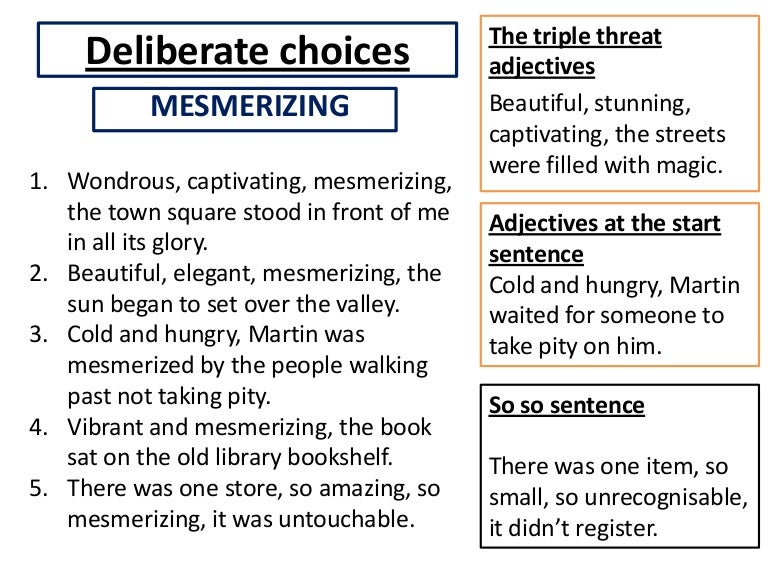 Deliberate choices

MESMERIZING

1. Wondrous, captivating, mesmerizing, the town square stood in front of me in all its glory.
2. Beautiful, elegant, mesmerizing, the sun began to set over the valley.
3. Cold and hungry, Martin was mesmerized by the people walking past not taking pity.
4. Vibrant and mesmerizing, the book sat on the old library bookshelf.
5. There was one store, so amazing, so mesmerizing, it was untouchable.

The triple threat adjectives

Beautiful, stunning, captivating, the streets were filled with magic.

Adjectives at the start sentence

Cold and hungry, Martin waited for someone to take pity on him.

So so sentence

There was one item, so small, so unrecognisable, it didn't register.